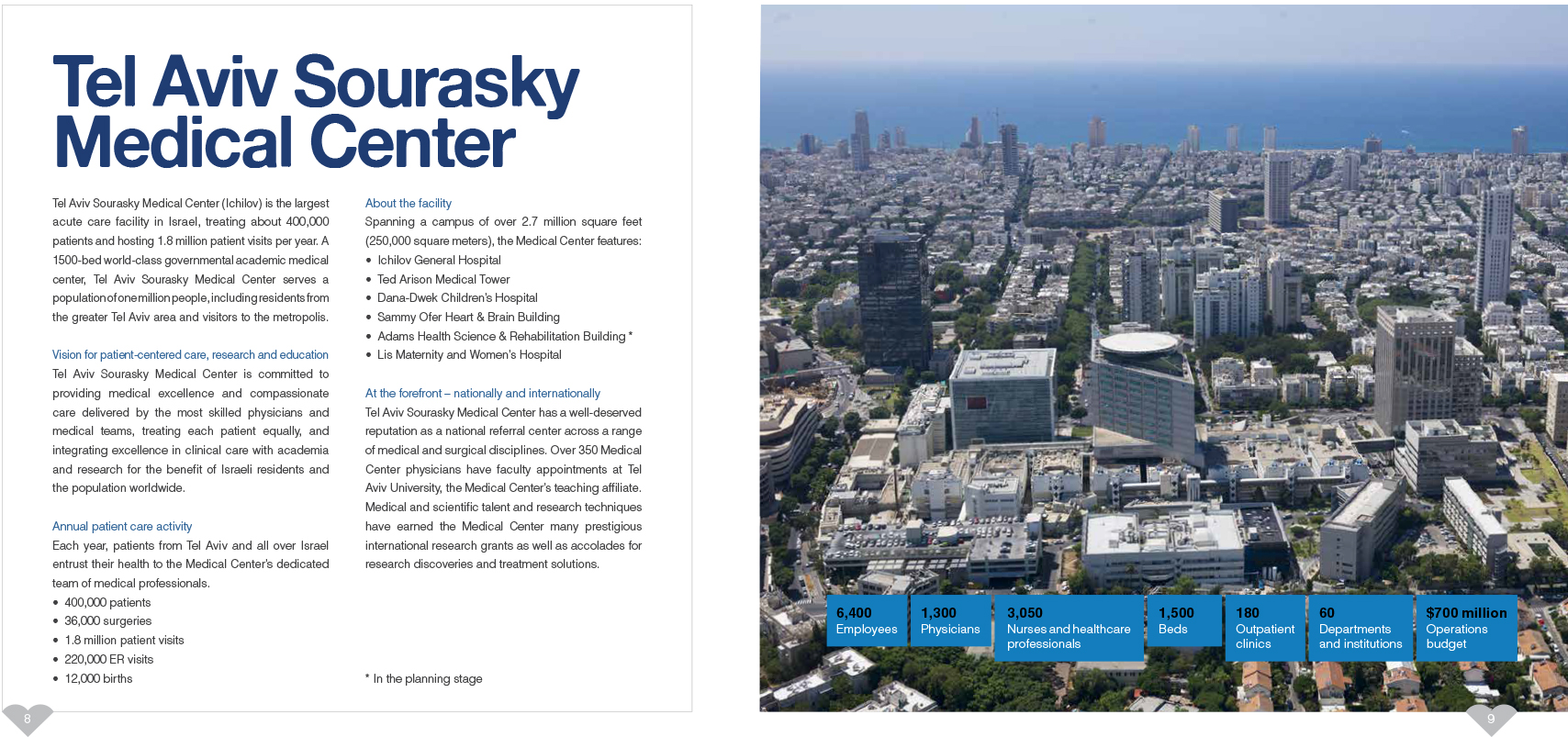 Tel Aviv Sourasky Medical Center

Tel Aviv Sourasky Medical Center (Ichilov) is the largest acute care facility in Israel, treating about 400,000 patients and hosting 1.8 million patient visits per year. A 1500-bed world-class governmental academic medical center, Tel Aviv Sourasky Medical Center serves a population of one million people, including residents from the greater Tel Aviv area and visitors to the metropolis.

Vision for patient-centered care, research and education
Tel Aviv Sourasky Medical Center is committed to providing medical excellence and compassionate care delivered by the most skilled physicians and medical teams, treating each patient equally, and integrating excellence in clinical care with academia and research for the benefit of Israeli residents and the population worldwide.

Annual patient care activity
Each year, patients from Tel Aviv and all over Israel entrust their health to the Medical Center's dedicated team of medical professionals.
• 400,000 patients
• 36,000 surgeries
• 1.8 million patient visits
• 220,000 ER visits
• 12,000 births

About the facility
Spanning a campus of over 2.7 million square feet (250,000 square meters), the Medical Center features:
• Ichilov General Hospital
• Ted Arison Medical Tower
• Dana-Dwek Children's Hospital
• Sammy Ofer Heart & Brain Building
• Adams Health Science & Rehabilitation Building *
• Lis Maternity and Women's Hospital

At the forefront – nationally and internationally
Tel Aviv Sourasky Medical Center has a well-deserved reputation as a national referral center across a range of medical and surgical disciplines. Over 350 Medical Center physicians have faculty appointments at Tel Aviv University, the Medical Center's teaching affiliate. Medical and scientific talent and research techniques have earned the Medical Center many prestigious international research grants as well as accolades for research discoveries and treatment solutions.

* In the planning stage

8

6,400 Employees
1,300 Physicians
3,050 Nurses and healthcare professionals
1,500 Beds
180 Outpatient clinics
60 Departments and institutions
$700 million Operations budget

9